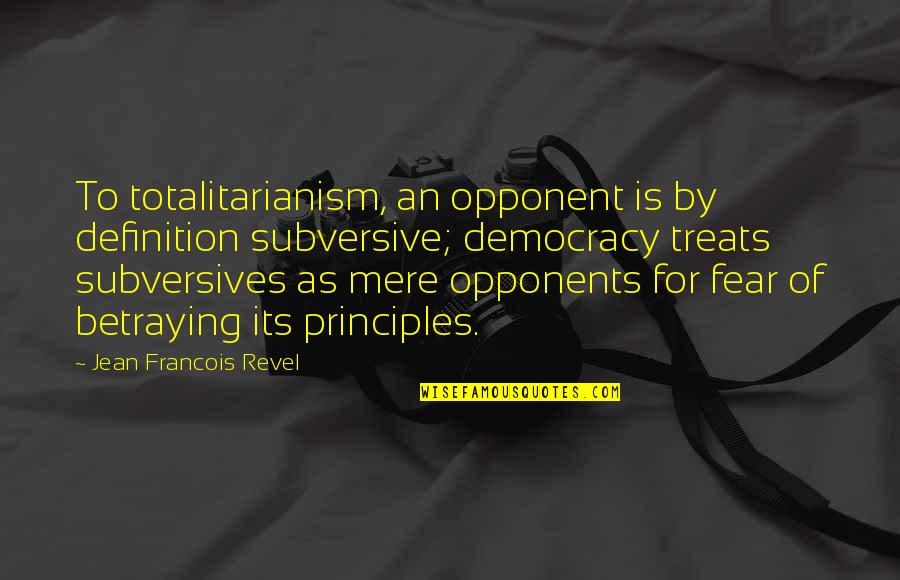 To totalitarianism, an opponent is by definition subversive; democracy treats subversives as mere opponents for fear of betraying its principles.

~ Jean Francois Revel

WISEFAMOUSQUOTES.COM